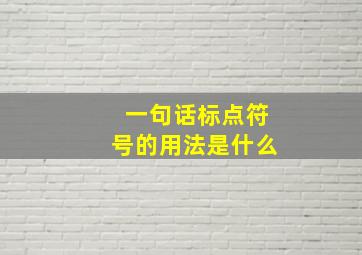 一句话标点符号的用法是什么